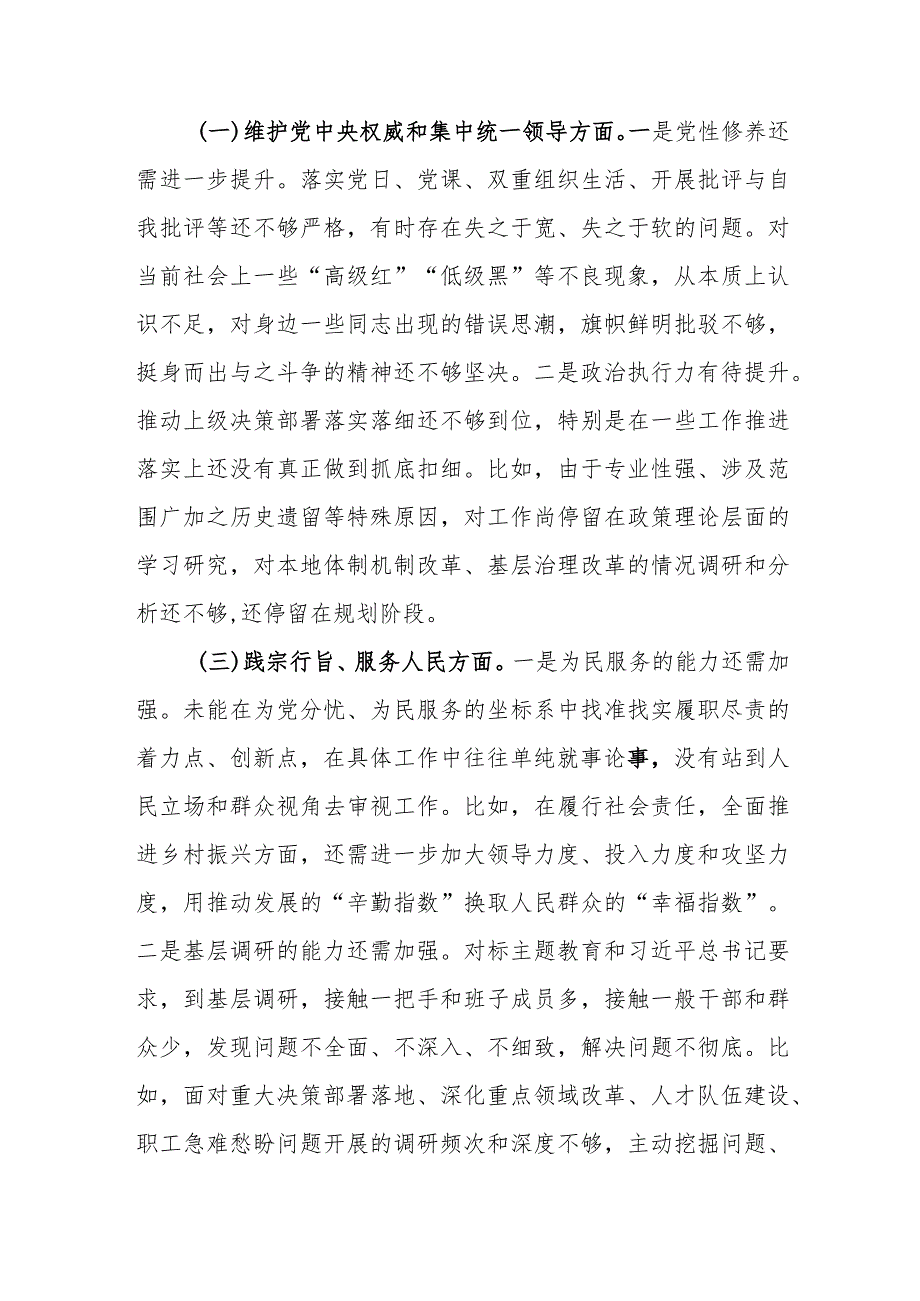 (一)维护党中央权威和集中统一领导方面。一是党性修养还需进一步提升。落实党日、党课、双重组织生活、开展批评与自我批评等还不够严格，有时存在失之于宽、失之于软的问题。对当前社会上一些“高级红”“低级黑”等不良现象，从本质上认识不足，对身边一些同志出现的错误思潮，旗帜鲜明批驳不够，挺身而出与之斗争的精神还不够坚决。二是政治执行力有待提升。推动上级决策部署落实落细还不够到位，特别是在一些工作推进落实上还没有真正做到抓底扣细。比如，由于专业性强、涉及范围广加之历史遗留等特殊原因，对工作尚停留在政策理论层面的学习研究，对本地体制机制改革、基层治理改革的情况调研和分析还不够,还停留在规划阶段。

(三)践宗行旨、服务人民方面。一是为民服务的能力还需加强。未能在为党分忧、为民服务的坐标系中找准找实履职尽责的着力点、创新点，在具体工作中往往单纯就事论事，没有站到人民立场和群众视角去审视工作。比如，在履行社会责任，全面推进乡村振兴方面，还需进一步加大领导力度、投入力度和攻坚力度，用推动发展的“辛勤指数”换取人民群众的“幸福指数”。二是基层调研的能力还需加强。对标主题教育和习近平总书记要求，到基层调研，接触一把手和班子成员多，接触一般干部和群众少，发现问题不全面、不深入、不细致，解决问题不彻底。比如，面对重大决策部署落地、深化重点领域改革、人才队伍建设、职工急难愁盼问题开展的调研频次和深度不够，主动挖掘问题、